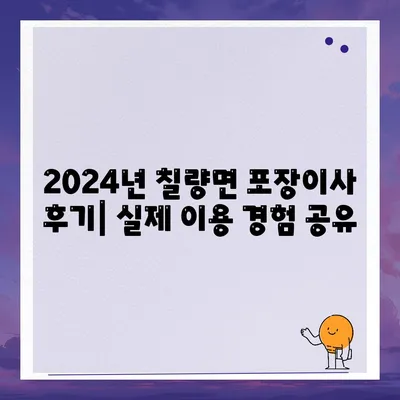 2024년 칠량면 포장이사 후기| 실제 이용 경험 공유